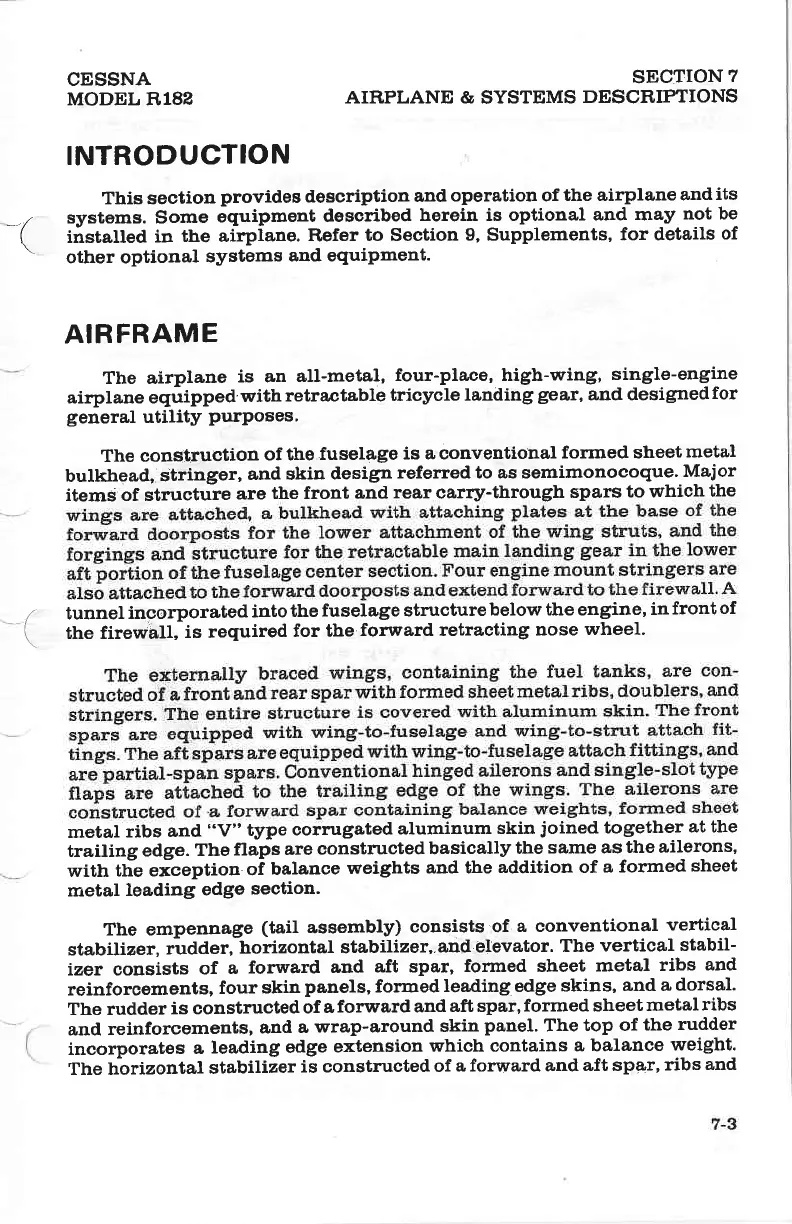 CESSNA
MODEL R182

SECTION 7
AIRPLANE & SYSTEMS DESCRIPTIONS

INTRODUCTION

This section provides description and operation of the airplane and its systems. Some equipment described herein is optional and may not be installed in the airplane. Refer to Section 9, Supplements, for details of other optional systems and equipment.

AIRFRAME

The airplane is an all-metal, four-place, high-wing, single-engine airplane equipped with retractable tricycle landing gear, and designed for general utility purposes.

The construction of the fuselage is a conventional formed sheet metal bulkhead, stringer, and skin design referred to as semimonocoque. Major items of structure are the front and rear carry-through spars to which the wings are attached, a bulkhead with attaching plates at the base of the forward doorposts for the lower attachment of the wing struts, and the forgings and structure for the retractable main landing gear in the lower aft portion of the fuselage center section. Four engine mount stringers are also attached to the forward doorposts and extend forward to the firewall. A tunnel incorporated into the fuselage structure below the engine, in front of the firewall, is required for the forward retracting nose wheel.

The externally braced wings, containing the fuel tanks, are constructed of a front and rear spar with formed sheet metal ribs, doublers, and stringers. The entire structure is covered with aluminum skin. The front spars are equipped with wing-to-fuselage and wing-to-strut attach fittings. The aft spars are equipped with wing-to-fuselage attach fittings, and are partial-span spars. Conventional hinged ailerons and single-slot type flaps are attached to the trailing edge of the wings. The ailerons are constructed of a forward spar containing balance weights, formed sheet metal ribs and "V" type corrugated aluminum skin joined together at the trailing edge. The flaps are constructed basically the same as the ailerons, with the exception of balance weights and the addition of a formed sheet metal leading edge section.

The empennage (tail assembly) consists of a conventional vertical stabilizer, rudder, horizontal stabilizer, and elevator. The vertical stabilizer consists of a forward and aft spar, formed sheet metal ribs and reinforcements, four skin panels, formed leading edge skins, and a dorsal. The rudder is constructed of a forward and aft spar, formed sheet metal ribs and reinforcements, and a wrap-around skin panel. The top of the rudder incorporates a leading edge extension which contains a balance weight. The horizontal stabilizer is constructed of a forward and aft spar, ribs and

7-3